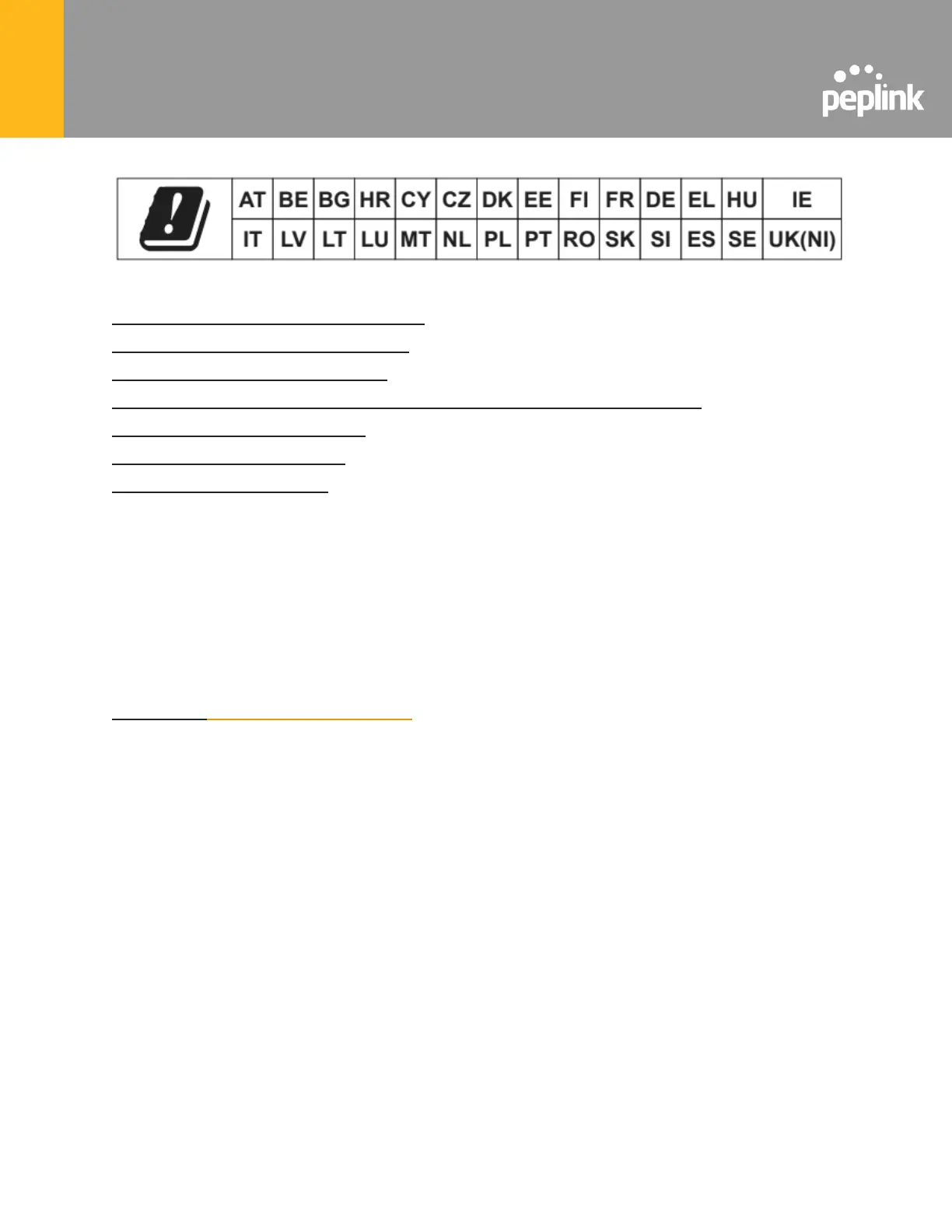 peplink

|  | AT | BE | BG | HR | CY | CZ | DK | EE | FI | FR | DE | EL | HU | IE |
|---|---|---|---|---|---|---|---|---|---|---|---|---|---|---|
|  | IT | LV | LT | LU | MT | NL | PL | PT | RO | SK | SI | ES | SE | UK(NI) |